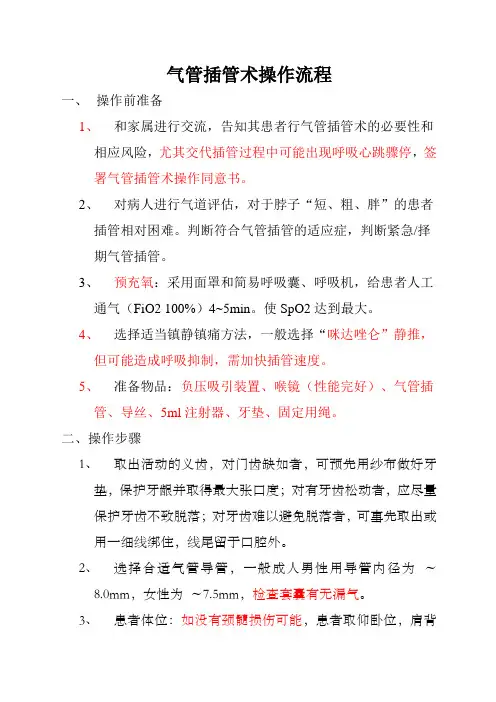 气管插管术操作流程

一、 操作前准备

1、 和家属进行交流，告知其患者行气管插管术的必要性和相应风险，尤其交代插管过程中可能出现呼吸心跳骤停，签署气管插管术操作同意书。

2、 对病人进行气道评估，对于脖子“短、粗、胖”的患者插管相对困难。判断符合气管插管的适应症，判断紧急/择期气管插管。

3、 预充氧：采用面罩和简易呼吸囊、呼吸机，给患者人工通气（FiO2 100%）4~5min。使 SpO2 达到最大。

4、 选择适当镇静镇痛方法，一般选择“咪达唑仑”静推，但可能造成呼吸抑制，需加快插管速度。

5、 准备物品：负压吸引装置、喉镜（性能完好）、气管插管、导丝、5ml 注射器、牙垫、固定用绳。

二、操作步骤

1、 取出活动的义齿，对门齿缺如者，可预先用纱布做好牙垫，保护牙龈并取得最大张口度；对有牙齿松动者，应尽量保护牙齿不致脱落；对牙齿难以避免脱落者，可事先取出或用一细线绑住，线尾留于口腔外。

2、 选择合适气管导管，一般成人男性用导管内径为 ~8.0mm，女性为 ~7.5mm，检查套囊有无漏气。

3、 患者体位：如没有颈髓损伤可能，患者取仰卧位，肩背